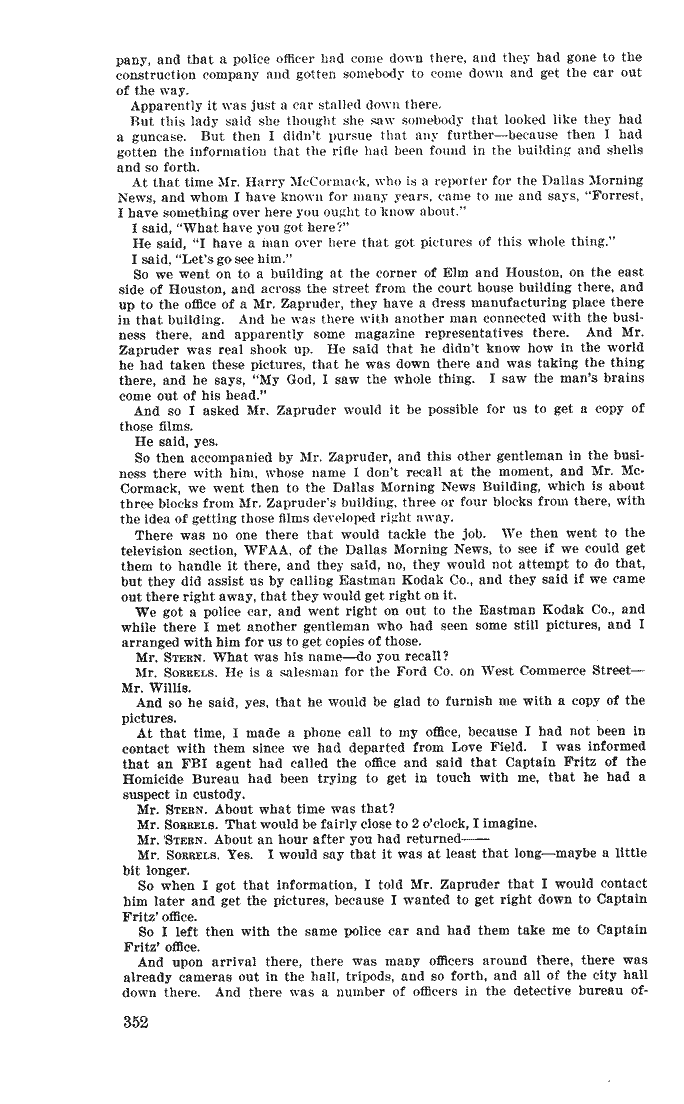 pany, and that a police officer had come down there, and they had gone to the construction company and gotten somebody to come down and get the car out of the way.

Apparently it was just a car stalled down there.

But this lady said she thought she saw somebody that looked like they had a guncase. But then I didn't pursue that any further—because then I had gotten the information that the rifle had been found in the building and shells and so forth.

At that time Mr. Harry McCormack, who is a reporter for the Dallas Morning News, and whom I have known for many years, came to me and says, "Forrest, I have something over here you ought to know about."

I said, "What have you got here?"

He said, "I have a man over here that got pictures of this whole thing."

I said, "Let's go see him."

So we went on to a building at the corner of Elm and Houston, on the east side of Houston, and across the street from the court house building there, and up to the office of a Mr. Zapruder, they have a dress manufacturing place there in that building. And he was there with another man connected with the business there, and apparently some magazine representatives there. And Mr. Zapruder was real shook up. He said that he didn't know how in the world he had taken these pictures, that he was down there and was taking the thing there, and he says, "My God, I saw the whole thing. I saw the man's brains come out of his head."

And so I asked Mr. Zapruder would it be possible for us to get a copy of those films.

He said, yes.

So then accompanied by Mr. Zapruder, and this other gentleman in the business there with him, whose name I don't recall at the moment, and Mr. McCormack, we went then to the Dallas Morning News Building, which is about three blocks from Mr. Zapruder's building, three or four blocks from there, with the idea of getting those films developed right away.

There was no one there that would tackle the job. We then went to the television section, WFAA, of the Dallas Morning News, to see if we could get them to handle it there, and they said, no, they would not attempt to do that, but they did assist us by calling Eastman Kodak Co., and they said if we came out there right away, that they would get right on it.

We got a police car, and went right on out to the Eastman Kodak Co., and while there I met another gentleman who had seen some still pictures, and I arranged with him for us to get copies of those.

Mr. STERN. What was his name—do you recall?

Mr. SORRELS. He is a salesman for the Ford Co. on West Commerce Street—Mr. Willis.

And so he said, yes, that he would be glad to furnish me with a copy of the pictures.

At that time, I made a phone call to my office, because I had not been in contact with them since we had departed from Love Field. I was informed that an FBI agent had called the office and said that Captain Fritz of the Homicide Bureau had been trying to get in touch with me, that he had a suspect in custody.

Mr. STERN. About what time was that?

Mr. SORRELS. That would be fairly close to 2 o'clock, I imagine.

Mr. STERN. About an hour after you had returned——

Mr. SORRELS. Yes. I would say that it was at least that long—maybe a little bit longer.

So when I got that information, I told Mr. Zapruder that I would contact him later and get the pictures, because I wanted to get right down to Captain Fritz' office.

So I left then with the same police car and had them take me to Captain Fritz' office.

And upon arrival there, there was many officers around there, there was already cameras out in the hall, tripods, and so forth, and all of the city hall down there. And there was a number of officers in the detective bureau of-

352